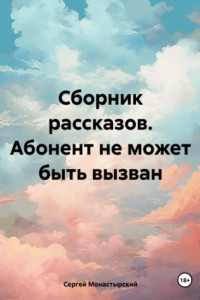 Сборник рассказов. Абонент не может быть вызван

Сергей Монастырский

18+